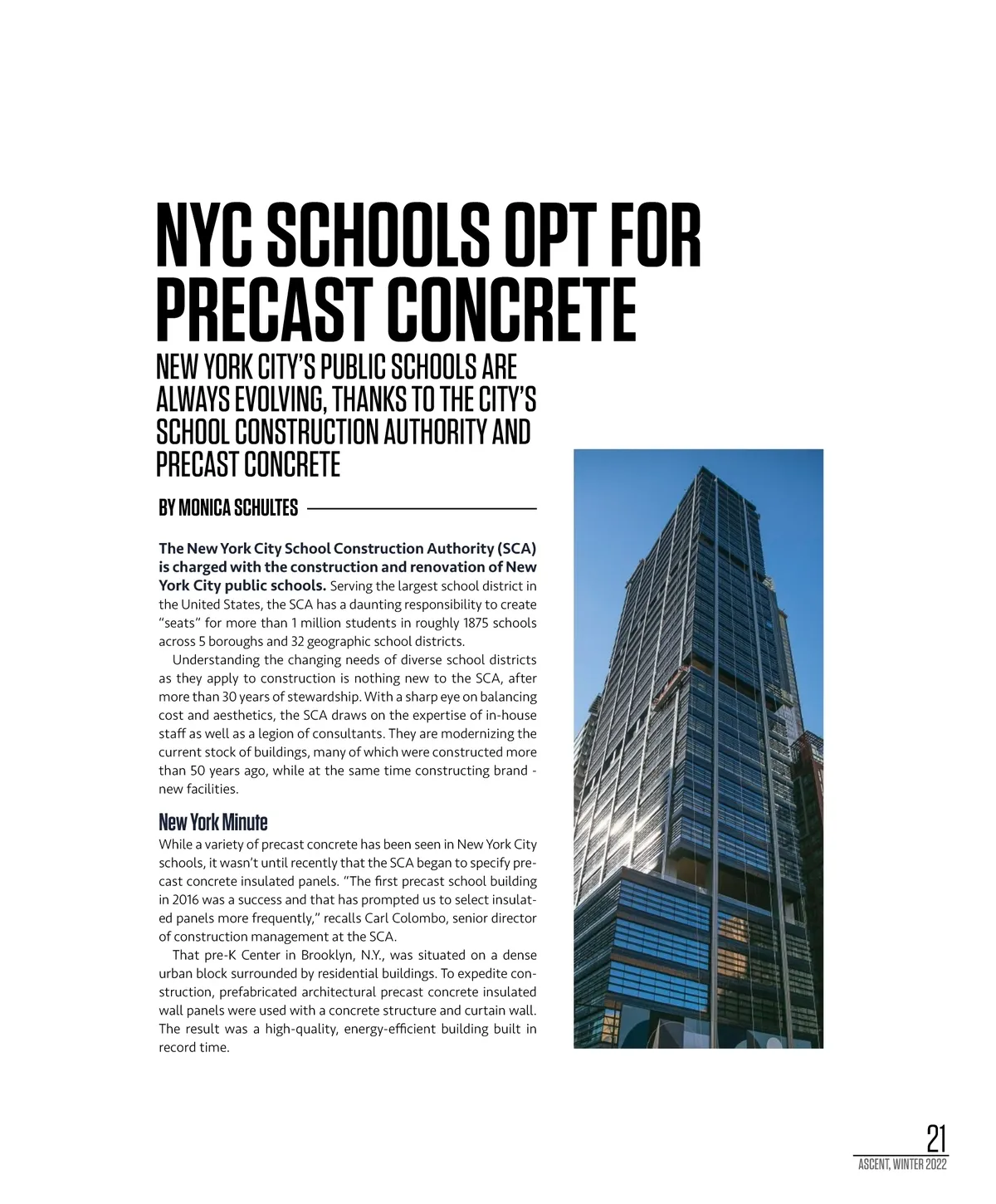 NYC SCHOOLS OPT FOR PRECAST CONCRETE

NEW YORK CITY'S PUBLIC SCHOOLS ARE ALWAYS EVOLVING, THANKS TO THE CITY'S SCHOOL CONSTRUCTION AUTHORITY AND PRECAST CONCRETE

BY MONICA SCHULTES

The New York City School Construction Authority (SCA) is charged with the construction and renovation of New York City public schools. Serving the largest school district in the United States, the SCA has a daunting responsibility to create "seats" for more than 1 million students in roughly 1875 schools across 5 boroughs and 32 geographic school districts.

Understanding the changing needs of diverse school districts as they apply to construction is nothing new to the SCA, after more than 30 years of stewardship. With a sharp eye on balancing cost and aesthetics, the SCA draws on the expertise of in-house staff as well as a legion of consultants. They are modernizing the current stock of buildings, many of which were constructed more than 50 years ago, while at the same time constructing brand - new facilities.

New York Minute

While a variety of precast concrete has been seen in New York City schools, it wasn't until recently that the SCA began to specify precast concrete insulated panels. "The first precast school building in 2016 was a success and that has prompted us to select insulated panels more frequently," recalls Carl Colombo, senior director of construction management at the SCA.

That pre-K Center in Brooklyn, N.Y., was situated on a dense urban block surrounded by residential buildings. To expedite construction, prefabricated architectural precast concrete insulated wall panels were used with a concrete structure and curtain wall. The result was a high-quality, energy-efficient building built in record time.

21
ASCENT, WINTER 2022